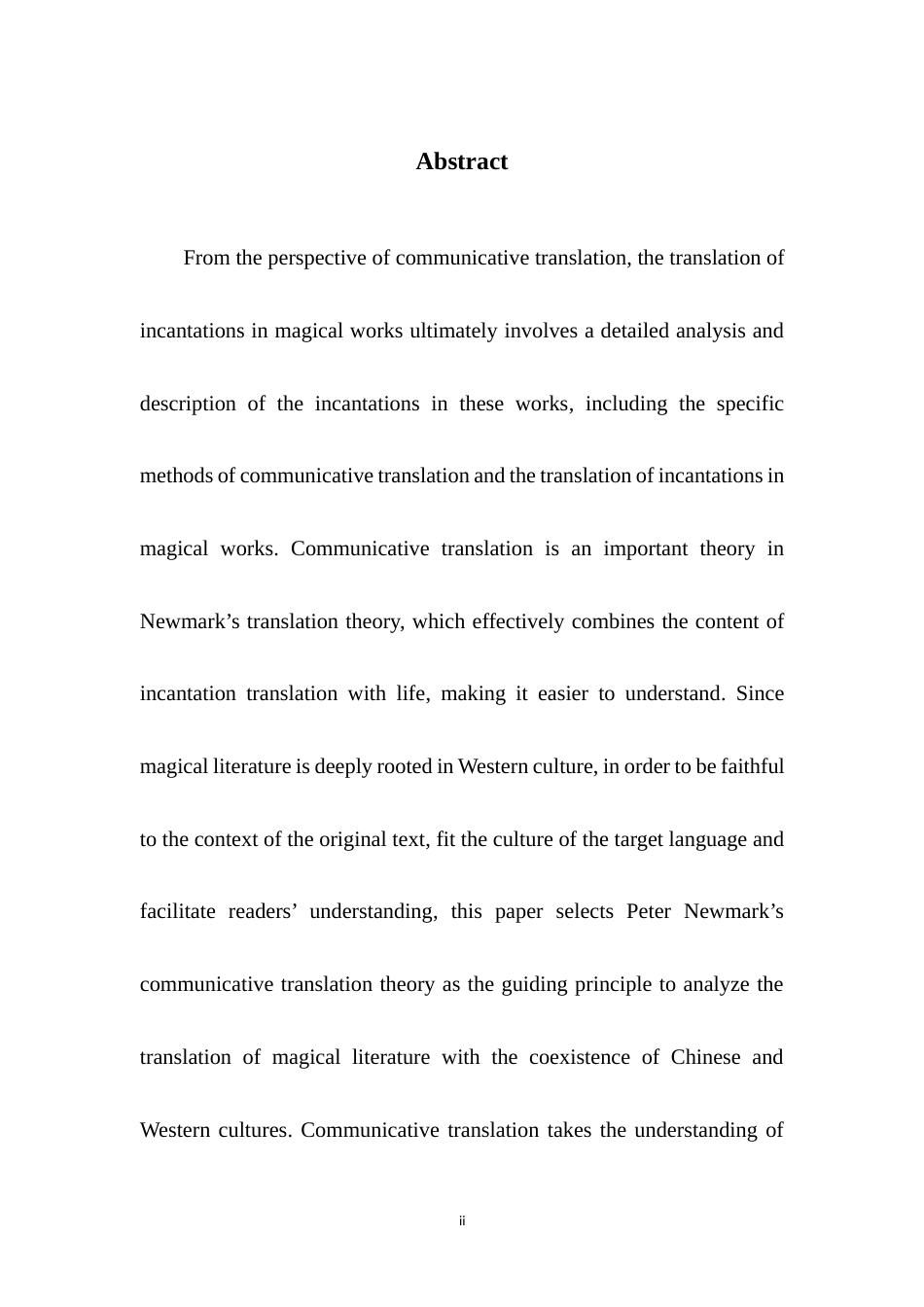 Abstract

From the perspective of communicative translation, the translation of incantations in magical works ultimately involves a detailed analysis and description of the incantations in these works, including the specific methods of communicative translation and the translation of incantations in magical works. Communicative translation is an important theory in Newmark’s translation theory, which effectively combines the content of incantation translation with life, making it easier to understand. Since magical literature is deeply rooted in Western culture, in order to be faithful to the context of the original text, fit the culture of the target language and facilitate readers’ understanding, this paper selects Peter Newmark’s communicative translation theory as the guiding principle to analyze the translation of magical literature with the coexistence of Chinese and Western cultures. Communicative translation takes the understanding of

ii